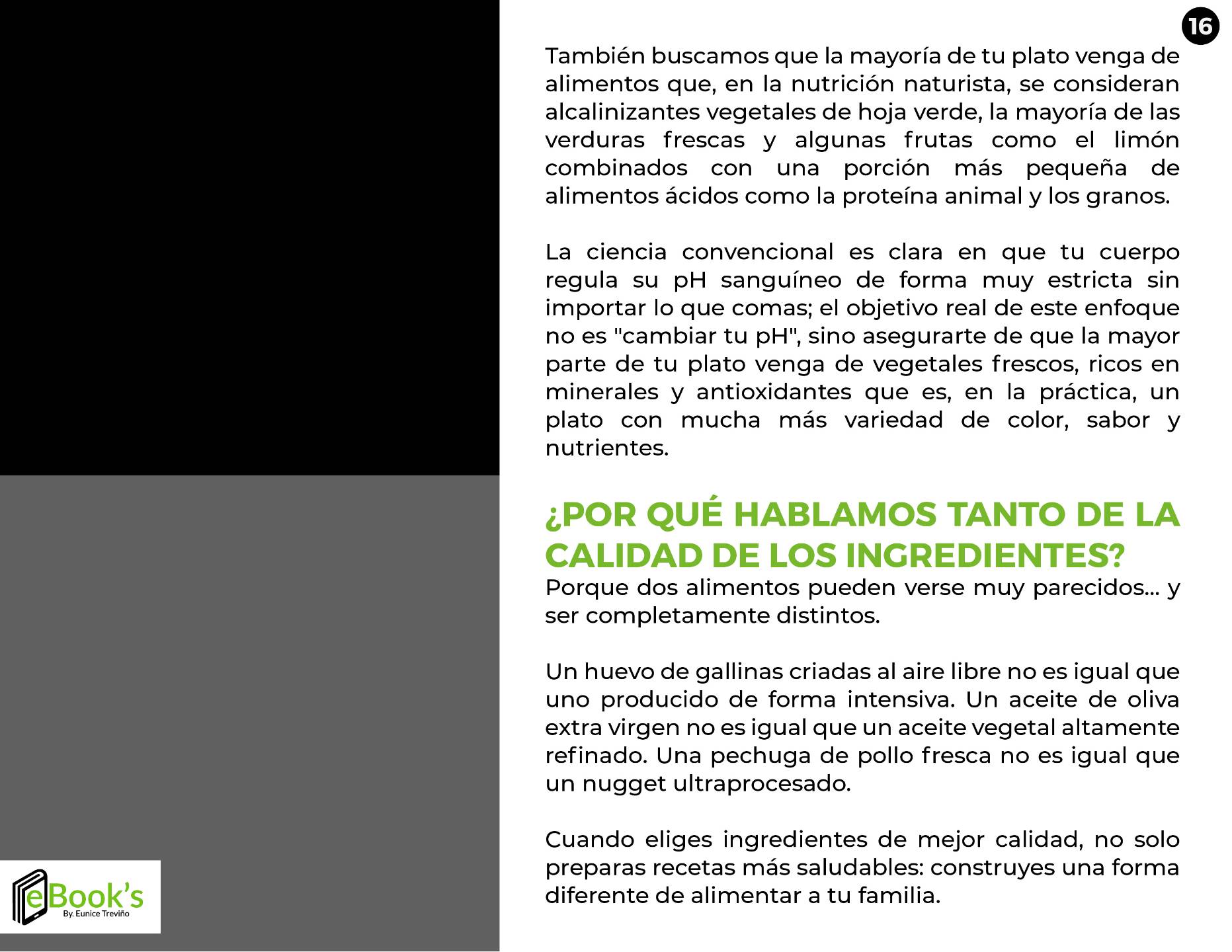 16

También buscamos que la mayoría de tu plato venga de alimentos que, en la nutrición naturista, se consideran alcalinizantes vegetales de hoja verde, la mayoría de las verduras frescas y algunas frutas como el limón combinados con una porción más pequeña de alimentos ácidos como la proteína animal y los granos.

La ciencia convencional es clara en que tu cuerpo regula su pH sanguíneo de forma muy estricta sin importar lo que comas; el objetivo real de este enfoque no es "cambiar tu pH", sino asegurarte de que la mayor parte de tu plato venga de vegetales frescos, ricos en minerales y antioxidantes que es, en la práctica, un plato con mucha más variedad de color, sabor y nutrientes.

¿POR QUÉ HABLAMOS TANTO DE LA CALIDAD DE LOS INGREDIENTES?

Porque dos alimentos pueden verse muy parecidos... y ser completamente distintos.

Un huevo de gallinas criadas al aire libre no es igual que uno producido de forma intensiva. Un aceite de oliva extra virgen no es igual que un aceite vegetal altamente refinado. Una pechuga de pollo fresca no es igual que un nugget ultraprocesado.

Cuando eliges ingredientes de mejor calidad, no solo preparas recetas más saludables: construyes una forma diferente de alimentar a tu familia.

eBook's
By. Eunice Treviño